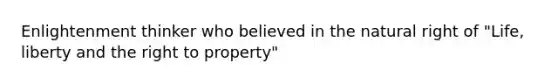 Enlightenment thinker who believed in the natural right of "Life, liberty and the right to property"